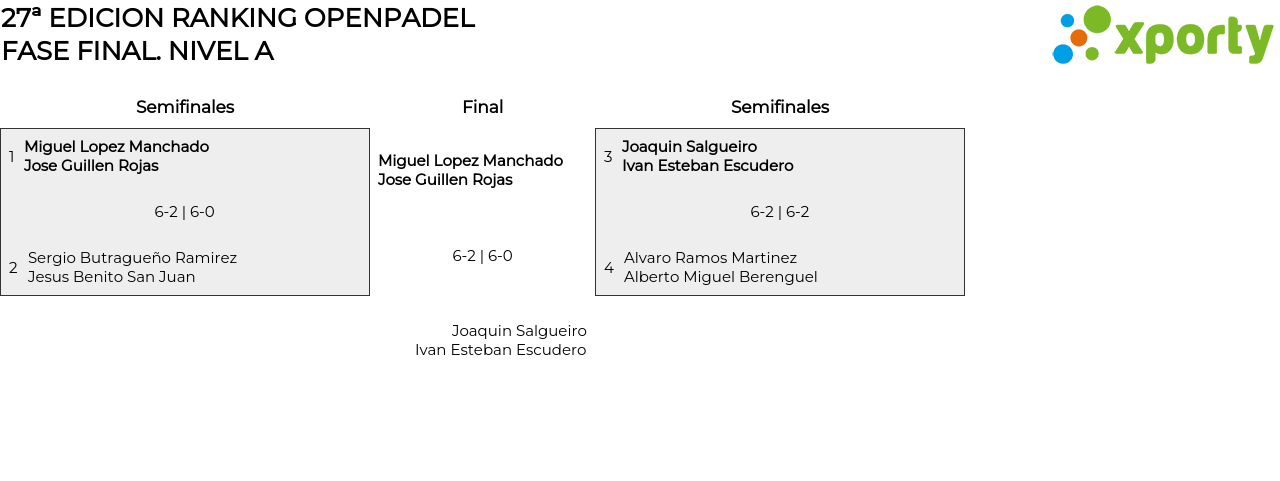 27ª EDICION RANKING OPENPADEL
FASE FINAL. NIVEL A

xporty

Semifinales

1 Miguel Lopez Manchado
Jose Guillen Rojas

6-2 | 6-0

2 Sergio Butragueño Ramirez
Jesus Benito San Juan

Final

Miguel Lopez Manchado
Jose Guillen Rojas

6-2 | 6-0

Joaquin Salgueiro
Ivan Esteban Escudero

Semifinales

3 Joaquin Salgueiro
Ivan Esteban Escudero

6-2 | 6-2

4 Alvaro Ramos Martinez
Alberto Miguel Berenguel